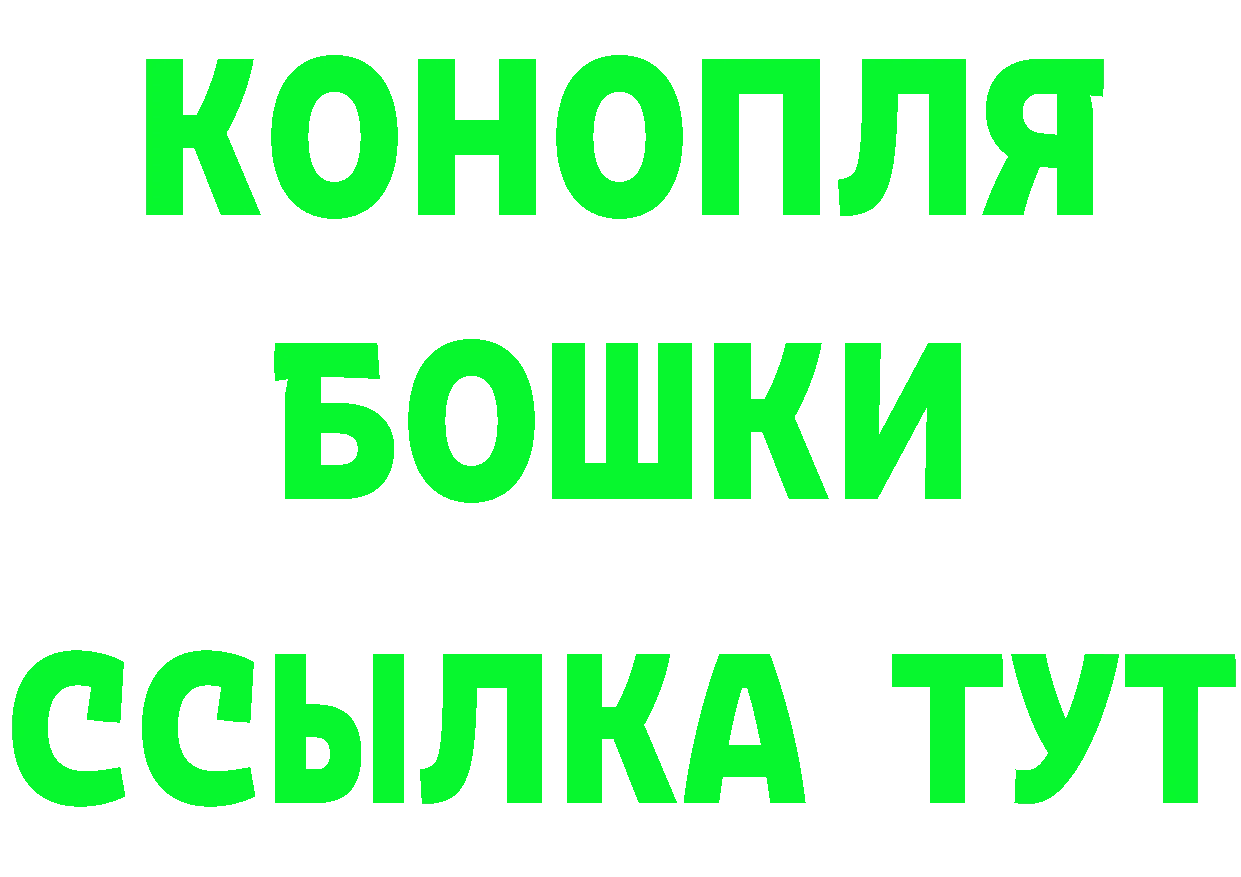 КОНОПЛЯ
БОШКИ
ССЫЛКА ТУТ